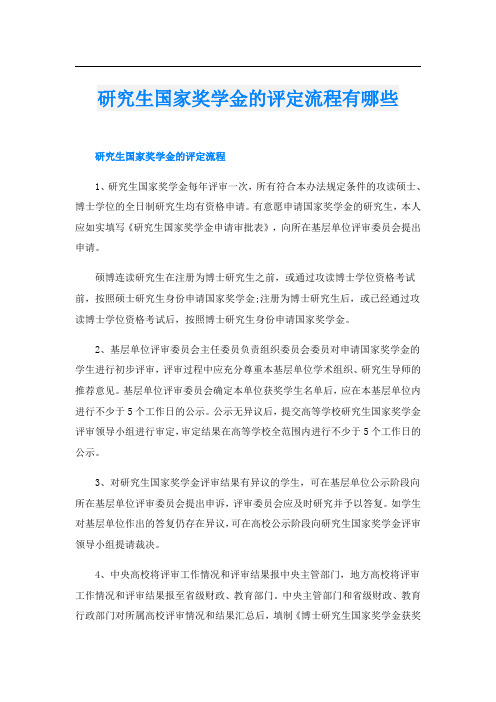 研究生国家奖学金的评定流程有哪些

研究生国家奖学金的评定流程

1、研究生国家奖学金每年评审一次，所有符合本办法规定条件的攻读硕士、博士学位的全日制研究生均有资格申请。有意愿申请国家奖学金的研究生，本人应如实填写《研究生国家奖学金申请审批表》，向所在基层单位评审委员会提出申请。

硕博连读研究生在注册为博士研究生之前，或通过攻读博士学位资格考试前，按照硕士研究生身份申请国家奖学金;注册为博士研究生后，或已经通过攻读博士学位资格考试后，按照博士研究生身份申请国家奖学金。

2、基层单位评审委员会主任委员负责组织委员会委员对申请国家奖学金的学生进行初步评审，评审过程中应充分尊重本基层单位学术组织、研究生导师的推荐意见。基层单位评审委员会确定本单位获奖学生名单后，应在本基层单位内进行不少于5个工作日的公示。公示无异议后，提交高等学校研究生国家奖学金评审领导小组进行审定，审定结果在高等学校全范围内进行不少于5个工作日的公示。

3、对研究生国家奖学金评审结果有异议的学生，可在基层单位公示阶段向所在基层单位评审委员会提出申诉，评审委员会应及时研究并予以答复。如学生对基层单位作出的答复仍存在异议，可在高校公示阶段向研究生国家奖学金评审领导小组提请裁决。

4、中央高校将评审工作情况和评审结果报中央主管部门，地方高校将评审工作情况和评审结果报至省级财政、教育部门。中央主管部门和省级财政、教育行政部门对所属高校评审情况和结果汇总后，填制《博士研究生国家奖学金获奖